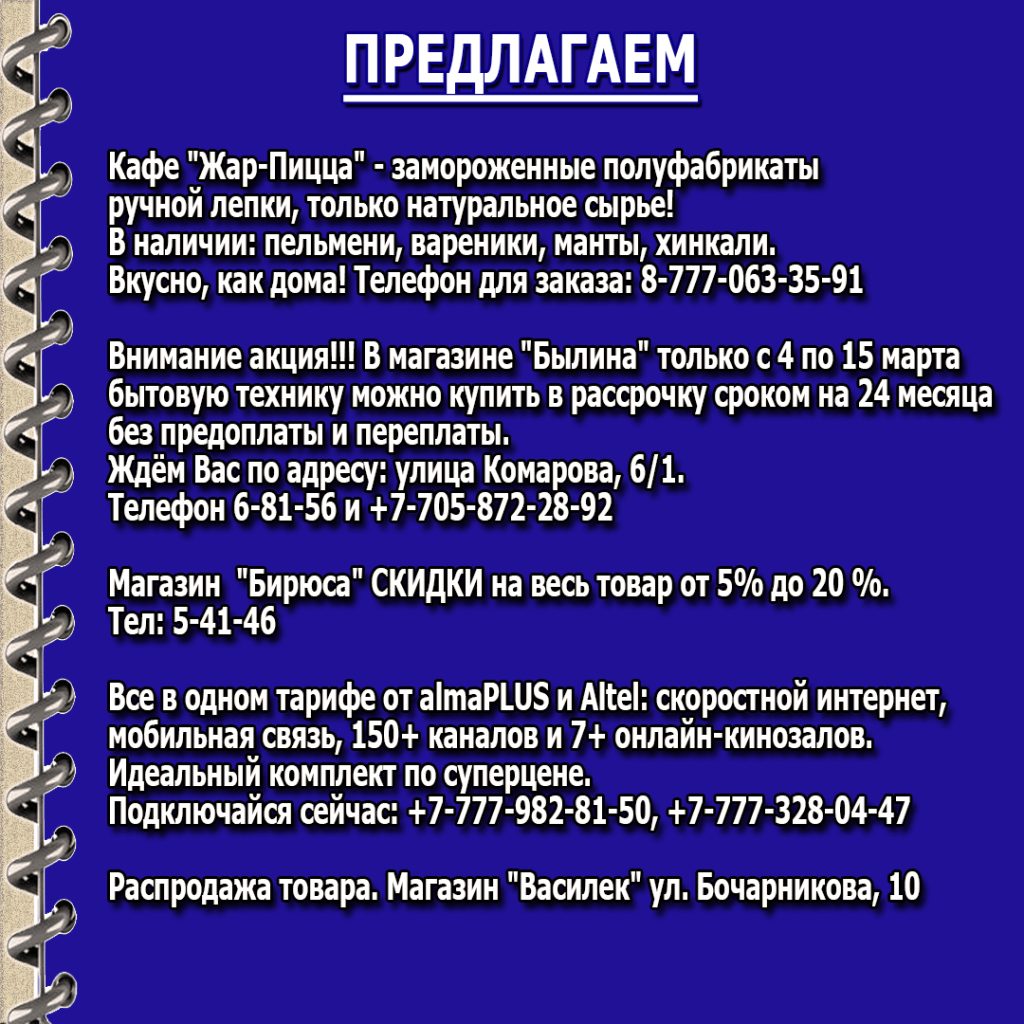 ПРЕДЛАГАЕМ

Кафе "Жар-Пицца" - замороженные полуфабрикаты ручной лепки, только натуральное сырье!
В наличии: пельмени, вареники, манты, хинкали.
Вкусно, как дома! Телефон для заказа: 8-777-063-35-91

Внимание акция!!! В магазине "Былина" только с 4 по 15 марта бытовую технику можно купить в рассрочку сроком на 24 месяца без предоплаты и переплаты.
Ждём Вас по адресу: улица Комарова, 6/1.
Телефон 6-81-56 и +7-705-872-28-92

Магазин "Бирюса" СКИДКИ на весь товар от 5% до 20 %.
Тел: 5-41-46

Все в одном тарифе от almaPLUS и Altel: скоростной интернет, мобильная связь, 150+ каналов и 7+ онлайн-кинозалов.
Идеальный комплект по суперцене.
Подключайся сейчас: +7-777-982-81-50, +7-777-328-04-47

Распродажа товара. Магазин "Василек" ул. Бочарникова, 10